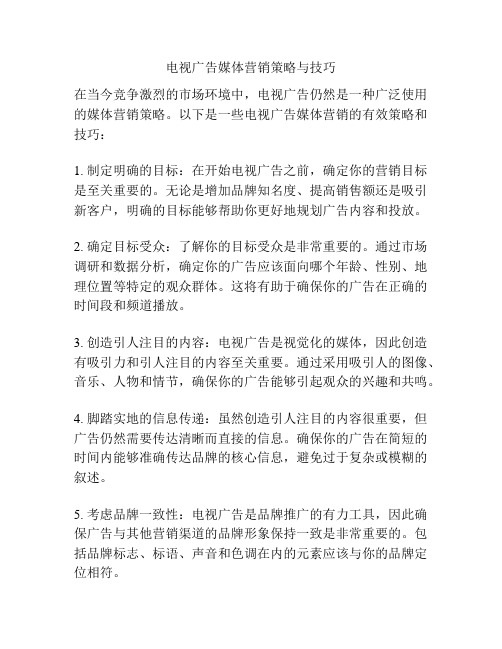 电视广告媒体营销策略与技巧

在当今竞争激烈的市场环境中，电视广告仍然是一种广泛使用的媒体营销策略。以下是一些电视广告媒体营销的有效策略和技巧：

1. 制定明确的目标：在开始电视广告之前，确定你的营销目标是至关重要的。无论是增加品牌知名度、提高销售额还是吸引新客户，明确的目标能够帮助你更好地规划广告内容和投放。

2. 确定目标受众：了解你的目标受众是非常重要的。通过市场调研和数据分析，确定你的广告应该面向哪个年龄、性别、地理位置等特定的观众群体。这将有助于确保你的广告在正确的时间段和频道播放。

3. 创造引人注目的内容：电视广告是视觉化的媒体，因此创造有吸引力和引人注目的内容至关重要。通过采用吸引人的图像、音乐、人物和情节，确保你的广告能够引起观众的兴趣和共鸣。

4. 脚踏实地的信息传递：虽然创造引人注目的内容很重要，但广告仍然需要传达清晰而直接的信息。确保你的广告在简短的时间内能够准确传达品牌的核心信息，避免过于复杂或模糊的叙述。

5. 考虑品牌一致性：电视广告是品牌推广的有力工具，因此确保广告与其他营销渠道的品牌形象保持一致是非常重要的。包括品牌标志、标语、声音和色调在内的元素应该与你的品牌定位相符。